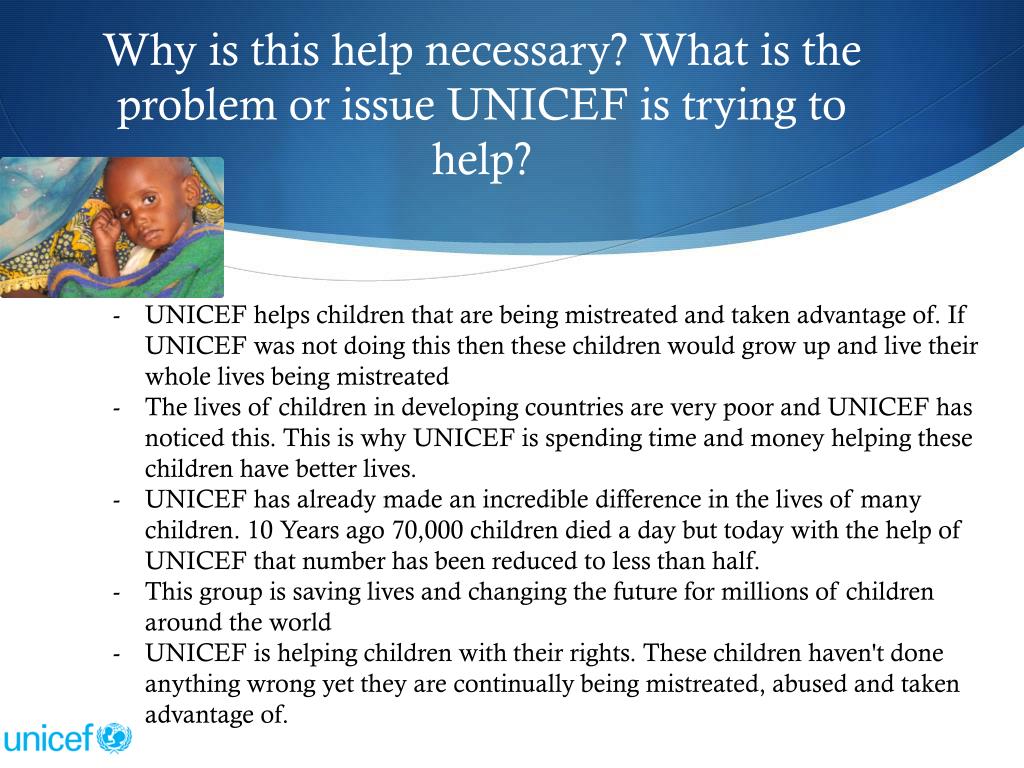 Why is this help necessary? What is the problem or issue UNICEF is trying to help?

- UNICEF helps children that are being mistreated and taken advantage of. If UNICEF was not doing this then these children would grow up and live their whole lives being mistreated
- The lives of children in developing countries are very poor and UNICEF has noticed this. This is why UNICEF is spending time and money helping these children have better lives.
- UNICEF has already made an incredible difference in the lives of many children. 10 Years ago 70,000 children died a day but today with the help of UNICEF that number has been reduced to less than half.
- This group is saving lives and changing the future for millions of children around the world
- UNICEF is helping children with their rights. These children haven't done anything wrong yet they are continually being mistreated, abused and taken advantage of.

unicef